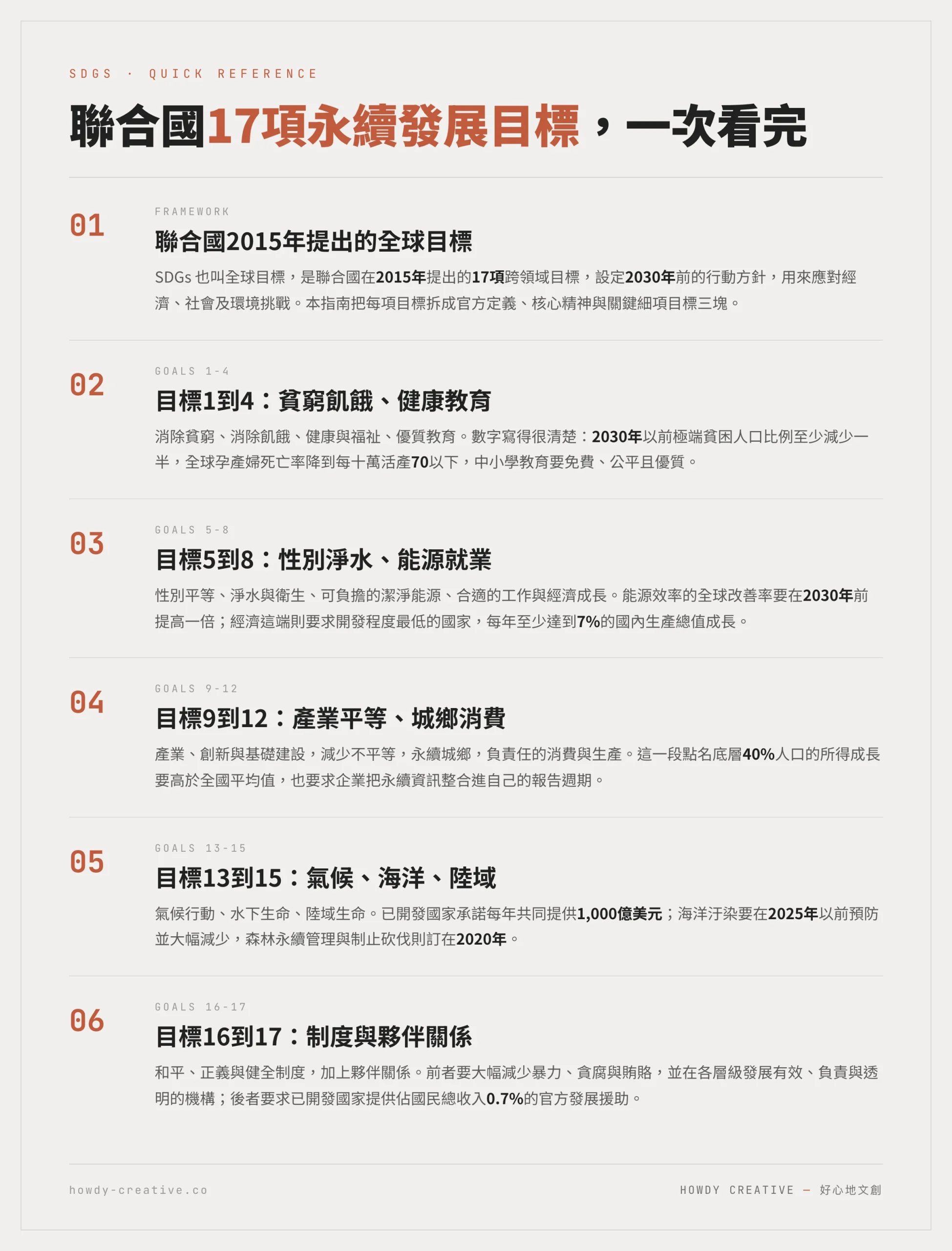 SDGS · QUICK REFERENCE

聯合國17項永續發展目標，一次看完

01

FRAMEWORK

聯合國2015年提出的全球目標

SDGs 也叫全球目標，是聯合國在2015年提出的17項跨領域目標，設定2030年前的行動方針，用來應對經濟、社會及環境挑戰。本指南把每項目標拆成官方定義、核心精神與關鍵細項目標三塊。

02

GOALS 1-4

目標1到4：貧窮飢餓、健康教育

消除貧窮、消除飢餓、健康與福祉、優質教育。數字寫得很清楚：2030年以前極端貧困人口比例至少減少一半，全球孕產婦死亡率降到每十萬活產70以下，中小學教育要免費、公平且優質。

03

GOALS 5-8

目標5到8：性別淨水、能源就業

性別平等、淨水與衛生、可負擔的潔淨能源、合適的工作與經濟成長。能源效率的全球改善率要在2030年前提高一倍；經濟這端則要求開發程度最低的國家，每年至少達到7%的國內生產總值成長。

04

GOALS 9-12

目標9到12：產業平等、城鄉消費

產業、創新與基礎建設，減少不平等，永續城鄉，負責任的消費與生產。這一段點名底層40%人口的所得成長要高於全國平均值，也要求企業把永續資訊整合進自己的報告週期。

05

GOALS 13-15

目標13到15：氣候、海洋、陸域

氣候行動、水下生命、陸域生命。已開發國家承諾每年共同提供1,000億美元；海洋汙染要在2025年以前預防並大幅減少，森林永續管理與制止砍伐則訂在2020年。

06

GOALS 16-17

目標16到17：制度與夥伴關係

和平、正義與健全制度，加上夥伴關係。前者要大幅減少暴力、貪腐與賄賂，並在各層級發展有效、負責與透明的機構；後者要求已開發國家提供佔國民總收入0.7%的官方發展援助。

howdy-creative.co

HOWDY CREATIVE — 好心地文創